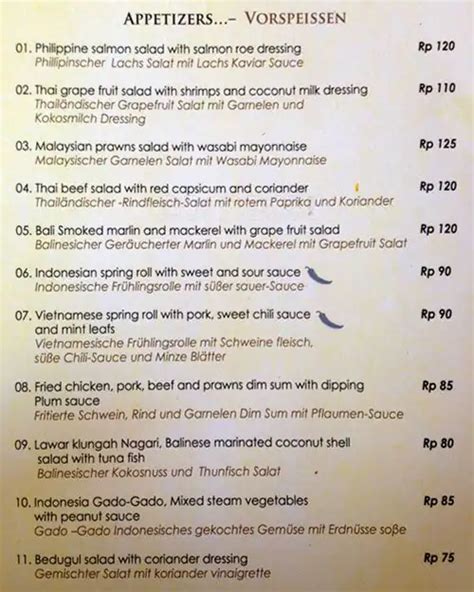 APPETIZERS...– VORSPEISSEN

01. Philippine salmon salad with salmon roe dressing Rp 120
Phillipinscher Lachs Salat mit Lachs Kaviar Sauce

02. Thai grape fruit salad with shrimps and coconut milk dressing Rp 110
Thailändischer Grapefruit Salat mit Garnelen und Kokosmilch Dressing

03. Malaysian prawns salad with wasabi mayonnaise Rp 125
Malaysischer Garnelen Salat mit Wasabi Mayonnaise

04. Thai beef salad with red capsicum and coriander Rp 120
Thailändischer -Rindfleisch-Salat mit rotem Paprika und Koriander

05. Bali Smoked marlin and mackerel with grape fruit salad Rp 120
Balinesicher Geräucherter Marlin und Mackerel mit Grapefruit Salat

06. Indonesian spring roll with sweet and sour sauce Rp 90
Indonesische Frühlingsrolle mit süßer sauer-Sauce

07. Vietnamese spring roll with pork, sweet chili sauce and mint leafs Rp 90
Vietnamesische Frühlingsrolle mit Schweine fleisch, süße Chili-Sauce und Minze Blätter

08. Fried chicken, pork, beef and prawns dim sum with dipping Plum sauce Rp 85
Fritierte Schwein, Rind und Garnelen Dim Sum mit Pflaumen-Sauce

09. Lawar klungah Nagari, Balinese marinated coconut shell salad with tuna fish Rp 80
Balinesischer Kokosnuss und Thunfisch Salat

10. Indonesia Gado-Gado, Mixed steam vegetables with peanut sauce Rp 85
Gado –Gado Indonesisches gekochtes Gemüse mit Erdnüsse soße

11. Bedugul salad with coriander dressing Rp 75
Gemischter Salat mit koriander vinaigrette